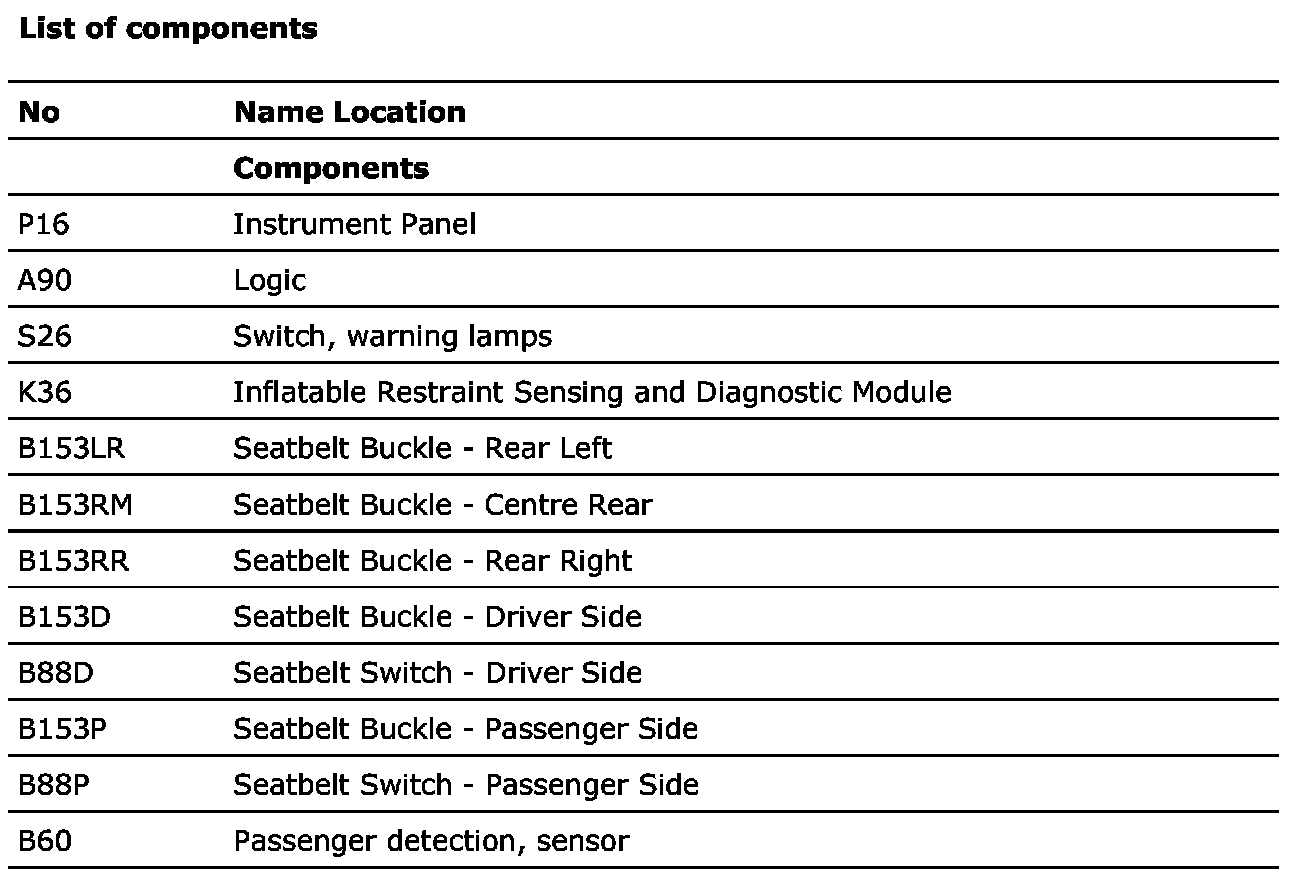 **List of components**

| No | Name Location |
|---|---|
| | **Components** |
| P16 | Instrument Panel |
| A90 | Logic |
| S26 | Switch, warning lamps |
| K36 | Inflatable Restraint Sensing and Diagnostic Module |
| B153LR | Seatbelt Buckle - Rear Left |
| B153RM | Seatbelt Buckle - Centre Rear |
| B153RR | Seatbelt Buckle - Rear Right |
| B153D | Seatbelt Buckle - Driver Side |
| B88D | Seatbelt Switch - Driver Side |
| B153P | Seatbelt Buckle - Passenger Side |
| B88P | Seatbelt Switch - Passenger Side |
| B60 | Passenger detection, sensor |